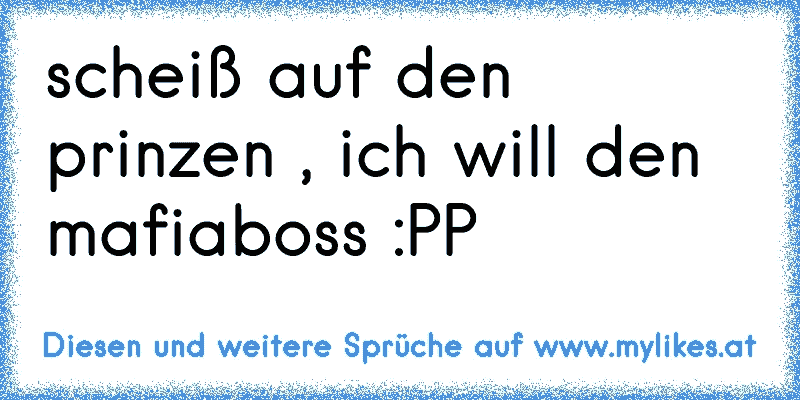 scheiß auf den prinzen , ich will den mafiaboss :PP

Diesen und weitere Sprüche auf www.mylikes.at